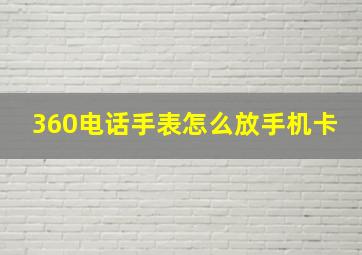 360电话手表怎么放手机卡